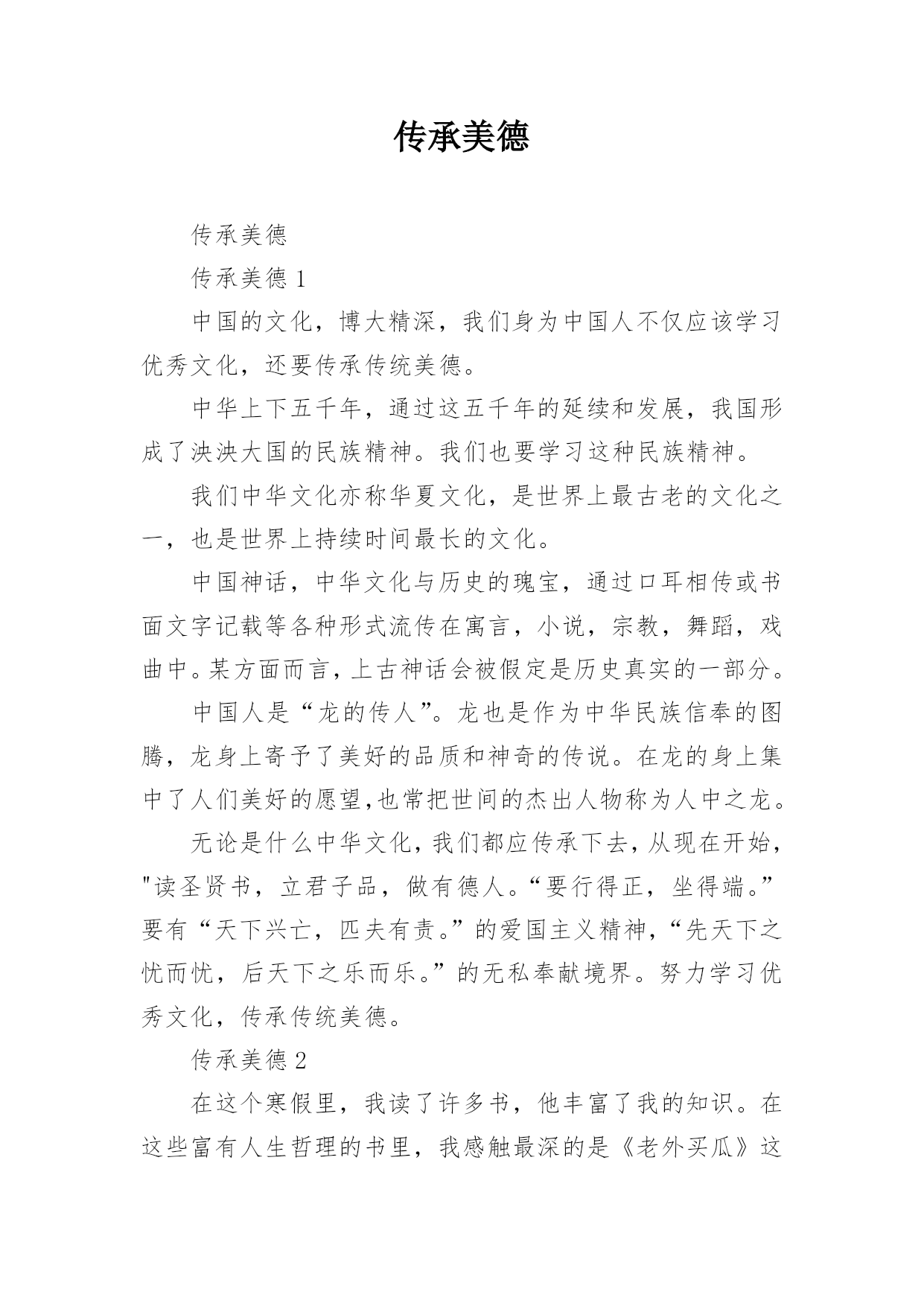 传承美德

传承美德

传承美德 1

中国的文化，博大精深，我们身为中国人不仅应该学习优秀文化，还要传承传统美德。

中华上下五千年，通过这五千年的延续和发展，我国形成了泱泱大国的民族精神。我们也要学习这种民族精神。

我们中华文化亦称华夏文化，是世界上最古老的文化之一，也是世界上持续时间最长的文化。

中国神话，中华文化与历史的瑰宝，通过口耳相传或书面文字记载等各种形式流传在寓言，小说，宗教，舞蹈，戏曲中。某方面而言，上古神话会被假定是历史真实的一部分。

中国人是“龙的传人”。龙也是作为中华民族信奉的图腾，龙身上寄予了美好的品质和神奇的传说。在龙的身上集中了人们美好的愿望,也常把世间的杰出人物称为人中之龙。

无论是什么中华文化，我们都应传承下去，从现在开始，"读圣贤书，立君子品，做有德人。“要行得正，坐得端。”要有“天下兴亡，匹夫有责。”的爱国主义精神，“先天下之忧而忧，后天下之乐而乐。”的无私奉献境界。努力学习优秀文化，传承传统美德。

传承美德 2

在这个寒假里，我读了许多书，他丰富了我的知识。在这些富有人生哲理的书里，我感触最深的是《老外买瓜》这